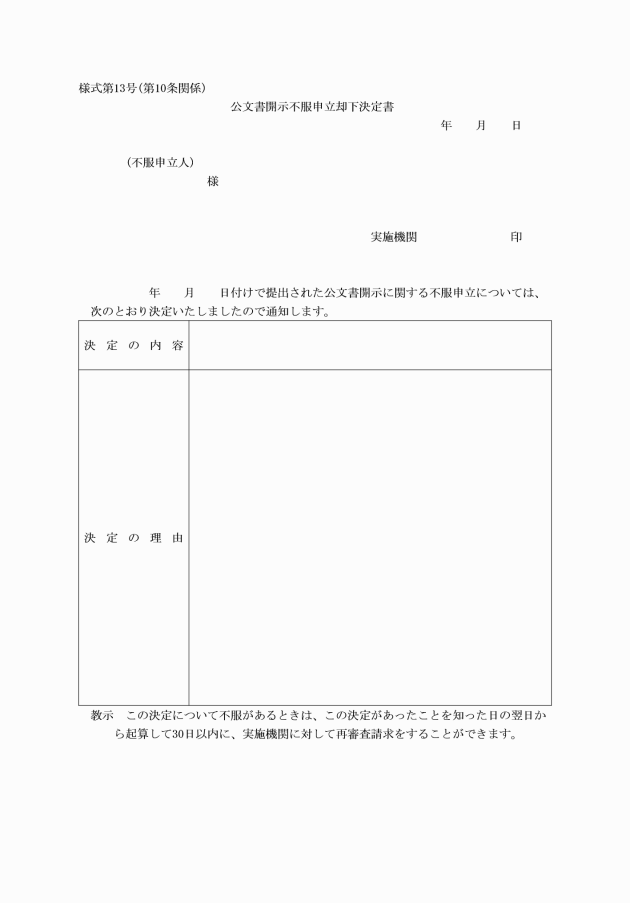 様式第13号(第10条関係)

公文書開示不服申立却下決定書

年　月　日

(不服申立人)

様

実施機関　印

年　月　日付けで提出された公文書開示に関する不服申立については、次のとおり決定いたしましたので通知します。

| 決定の内容 | |
|---|---|
| 決定の理由 | |

教示　この決定について不服があるときは、この決定があったことを知った日の翌日から起算して30日以内に、実施機関に対して再審査請求をすることができます。